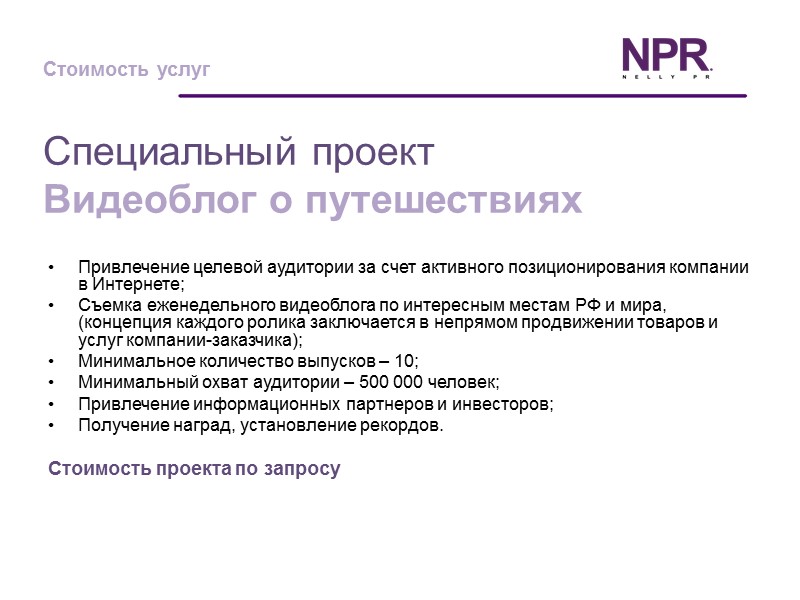 Стоимость услуг

NPR
NELLY PR

Специальный проект
Видеоблог о путешествиях

• Привлечение целевой аудитории за счет активного позиционирования компании в Интернете;
• Съемка еженедельного видеоблога по интересным местам РФ и мира, (концепция каждого ролика заключается в непрямом продвижении товаров и услуг компании-заказчика);
• Минимальное количество выпусков – 10;
• Минимальный охват аудитории – 500 000 человек;
• Привлечение информационных партнеров и инвесторов;
• Получение наград, установление рекордов.

Стоимость проекта по запросу